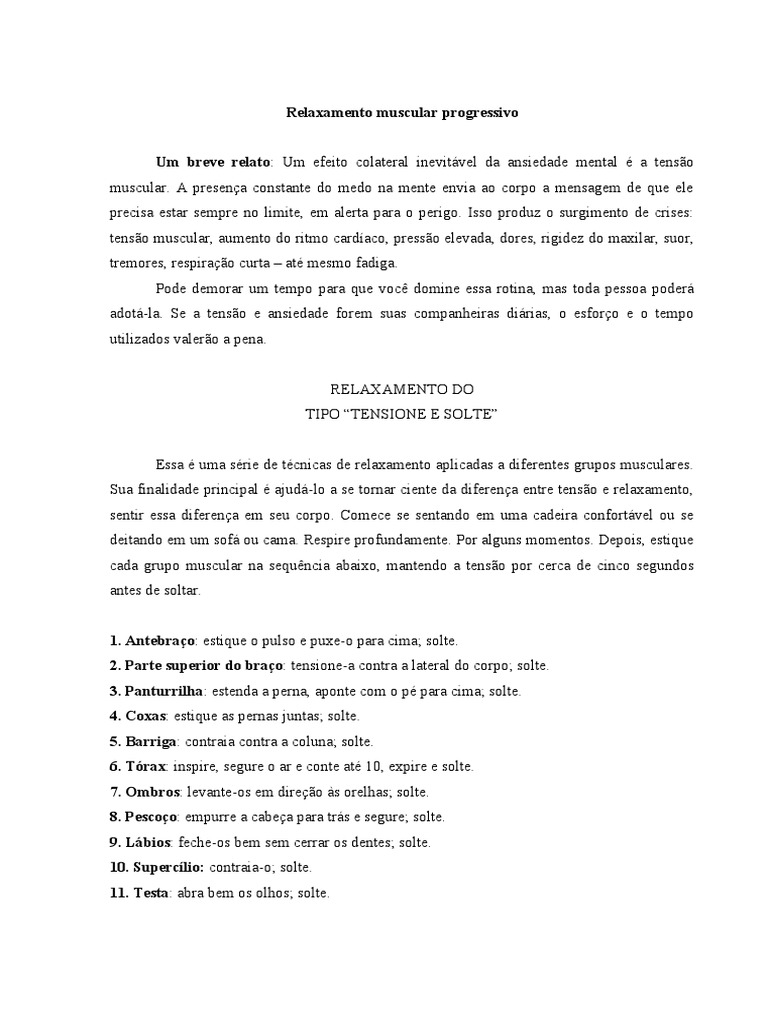 Relaxamento muscular progressivo

Um breve relato: Um efeito colateral inevitável da ansiedade mental é a tensão muscular. A presença constante do medo na mente envia ao corpo a mensagem de que ele precisa estar sempre no limite, em alerta para o perigo. Isso produz o surgimento de crises: tensão muscular, aumento do ritmo cardíaco, pressão elevada, dores, rigidez do maxilar, suor, tremores, respiração curta – até mesmo fadiga.

Pode demorar um tempo para que você domine essa rotina, mas toda pessoa poderá adotá-la. Se a tensão e ansiedade forem suas companheiras diárias, o esforço e o tempo utilizados valerão a pena.

RELAXAMENTO DO
TIPO “TENSIONE E SOLTE”

Essa é uma série de técnicas de relaxamento aplicadas a diferentes grupos musculares. Sua finalidade principal é ajudá-lo a se tornar ciente da diferença entre tensão e relaxamento, sentir essa diferença em seu corpo. Comece se sentando em uma cadeira confortável ou se deitando em um sofá ou cama. Respire profundamente. Por alguns momentos. Depois, estique cada grupo muscular na sequência abaixo, mantendo a tensão por cerca de cinco segundos antes de soltar.

1. Antebraço: estique o pulso e puxe-o para cima; solte.
2. Parte superior do braço: tensione-a contra a lateral do corpo; solte.
3. Panturrilha: estenda a perna, aponte com o pé para cima; solte.
4. Coxas: estique as pernas juntas; solte.
5. Barriga: contraia contra a coluna; solte.
6. Tórax: inspire, segure o ar e conte até 10, expire e solte.
7. Ombros: levante-os em direção às orelhas; solte.
8. Pescoço: empurre a cabeça para trás e segure; solte.
9. Lábios: feche-os bem sem cerrar os dentes; solte.
10. Supercílio: contraia-o; solte.
11. Testa: abra bem os olhos; solte.